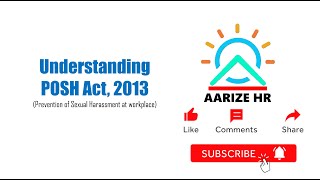 Understanding POSH Act, 2013
(Prevention of Sexual Harassment at workplace)

AARIZE HR

Like
Comments
Share

SUBSCRIBE